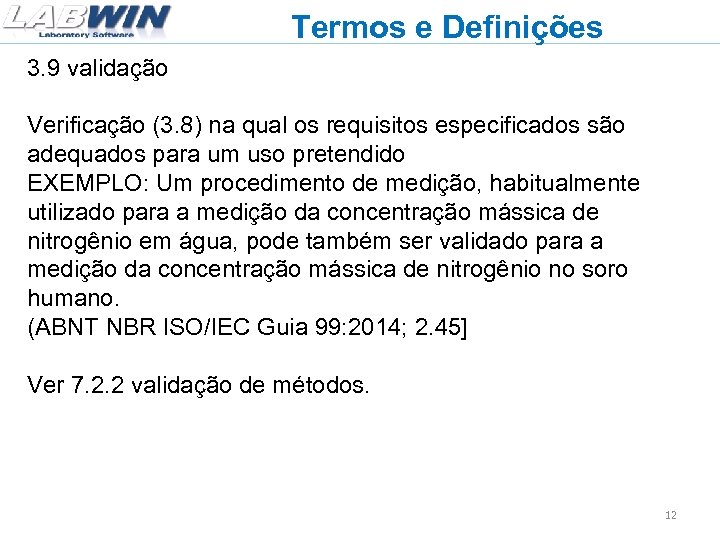 LABWIN
Laboratory Software

Termos e Definições

3.9 validação

Verificação (3.8) na qual os requisitos especificados são adequados para um uso pretendido
EXEMPLO: Um procedimento de medição, habitualmente utilizado para a medição da concentração mássica de nitrogênio em água, pode também ser validado para a medição da concentração mássica de nitrogênio no soro humano.
(ABNT NBR ISO/IEC Guia 99:2014; 2.45]

Ver 7.2.2 validação de métodos.

12